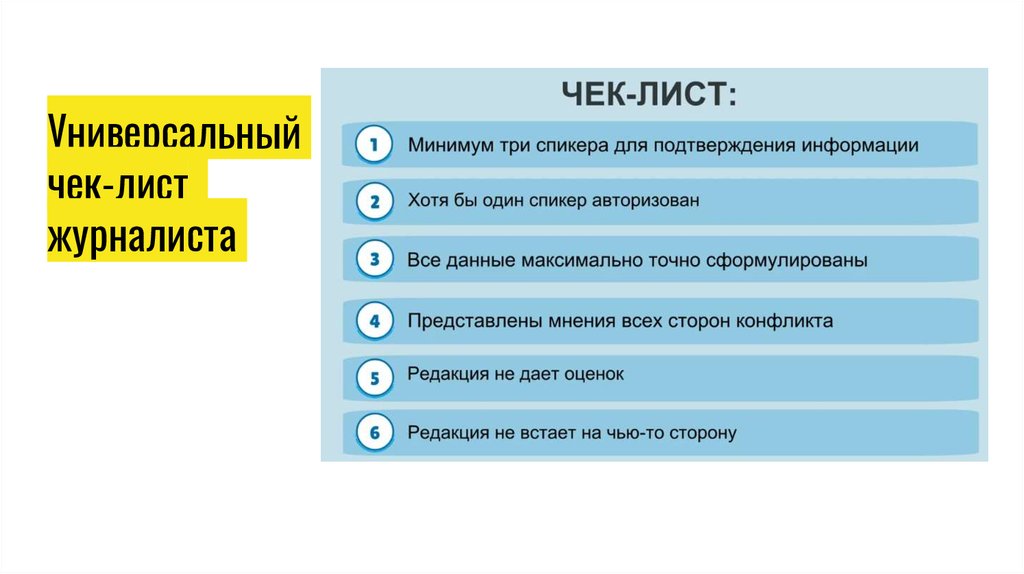 Универсальный чек-лист журналиста

ЧЕК-ЛИСТ:

1 Минимум три спикера для подтверждения информации

2 Хотя бы один спикер авторизован

3 Все данные максимально точно сформулированы

4 Представлены мнения всех сторон конфликта

5 Редакция не дает оценок

6 Редакция не встает на чью-то сторону